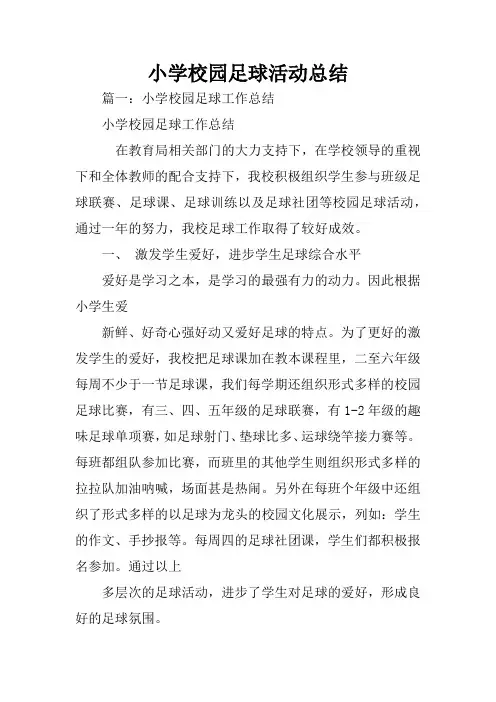 小学校园足球活动总结

篇一：小学校园足球工作总结

小学校园足球工作总结

在教育局相关部门的大力支持下，在学校领导的重视下和全体教师的配合支持下，我校积极组织学生参与班级足球联赛、足球课、足球训练以及足球社团等校园足球活动，通过一年的努力，我校足球工作取得了较好成效。

一、 激发学生爱好，进步学生足球综合水平

爱好是学习之本，是学习的最强有力的动力。因此根据小学生爱

新鲜、好奇心强好动又爱好足球的特点。为了更好的激发学生的爱好，我校把足球课加在教本课程里，二至六年级每周不少于一节足球课，我们每学期还组织形式多样的校园足球比赛，有三、四、五年级的足球联赛，有1-2年级的趣味足球单项赛，如足球射门、垫球比多、运球绕竿接力赛等。每班都组队参加比赛，而班里的其他学生则组织形式多样的拉拉队加油呐喊，场面甚是热闹。另外在每班个年级中还组织了形式多样的以足球为龙头的校园文化展示，列如：学生的作文、手抄报等。每周四的足球社团课，学生们都积极报名参加。通过以上

多层次的足球活动，进步了学生对足球的爱好，形成良好的足球氛围。